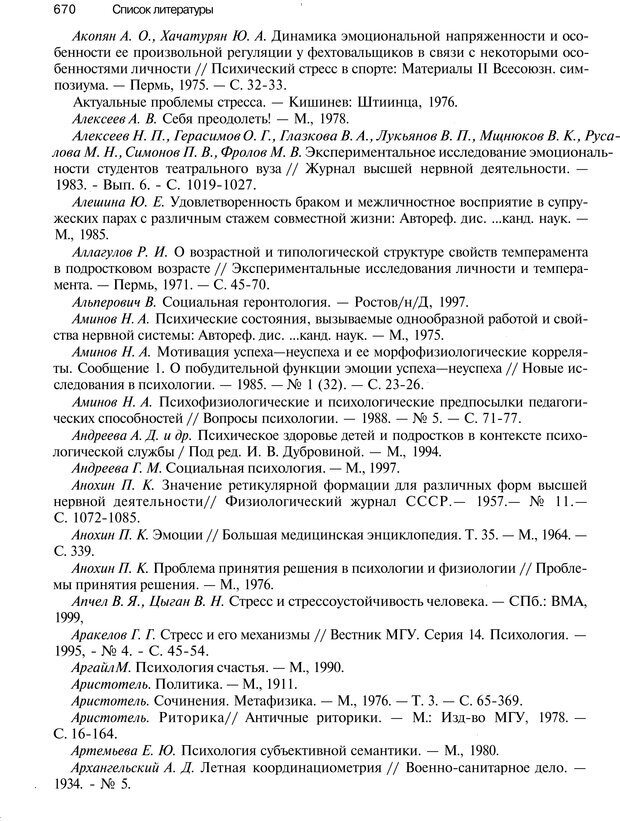 670 Список литературы

Акопян А. О., Хачатурян Ю. А. Динамика эмоциональной напряженности и особенности ее произвольной регуляции у фехтовальщиков в связи с некоторыми особенностями личности // Психический стресс в спорте: Материалы II Всесоюзн. симпозиума. — Пермь, 1975. — С. 32-33.

Актуальные проблемы стресса. — Кишинев: Штиинца, 1976.

Алексеев А. В. Себя преодолеть! — М., 1978.

Алексеев Н. П., Герасимов О. Г., Глазкова В. А., Лукьянов В. П., Мщнюков В. К., Русалова М. Н., Симонов П. В., Фролов М. В. Экспериментальное исследование эмоциональности студентов театрального вуза // Журнал высшей нервной деятельности. — 1983. - Вып. 6. - С. 1019-1027.

Алешина Ю. Е. Удовлетворенность браком и межличностное восприятие в супружеских парах с различным стажем совместной жизни: Автореф. дис. ...канд. наук. — М., 1985.

Аллагулов Р. И. О возрастной и типологической структуре свойств темперамента в подростковом возрасте // Экспериментальные исследования личности и темперамента. — Пермь, 1971. — С. 45-70.

Альперович В. Социальная геронтология. — Ростов/н/Д, 1997.

Аминов Н. А. Психические состояния, вызываемые однообразной работой и свойства нервной системы: Автореф. дис. ...канд. наук. — М., 1975.

Аминов Н. А. Мотивация успеха—неуспеха и ее морфофизиологические корреляты. Сообщение 1. О побудительной функции эмоции успеха—неуспеха // Новые исследования в психологии. — 1985. — № 1 (32). — С. 23-26.

Аминов Н. А. Психофизиологические и психологические предпосылки педагогических способностей // Вопросы психологии. — 1988. — № 5. — С. 71-77.

Андреева А. Д. и др. Психическое здоровье детей и подростков в контексте психологической службы / Под ред. И. В. Дубровиной. — М., 1994.

Андреева Г. М. Социальная психология. — М., 1997.

Анохин П. К. Значение ретикулярной формации для различных форм высшей нервной деятельности// Физиологический журнал СССР.— 1957.— № 11.— С. 1072-1085.

Анохин П. К. Эмоции // Большая медицинская энциклопедия. Т. 35. — М., 1964. — С. 339.

Анохин П. К. Проблема принятия решения в психологии и физиологии // Проблемы принятия решения. — М., 1976.

Апчел В. Я., Цыган В. Н. Стресс и стрессоустойчивость человека. — СПб.: ВМА, 1999,

Аракелов Г. Г. Стресс и его механизмы // Вестник МГУ. Серия 14. Психология. — 1995, - № 4. - С. 45-54.

АргайлМ. Психология счастья. — М., 1990.

Аристотель. Политика. — М., 1911.

Аристотель. Сочинения. Метафизика. — М., 1976. — Т. 3. — С. 65-369.

Аристотель. Риторика// Античные риторики. — М.: Изд-во МГУ, 1978. — С. 16-164.

Артемьева Е. Ю. Психология субъективной семантики. — М., 1980.

Архангельский А. Д. Летная координациометрия // Военно-санитарное дело. — 1934. - № 5.